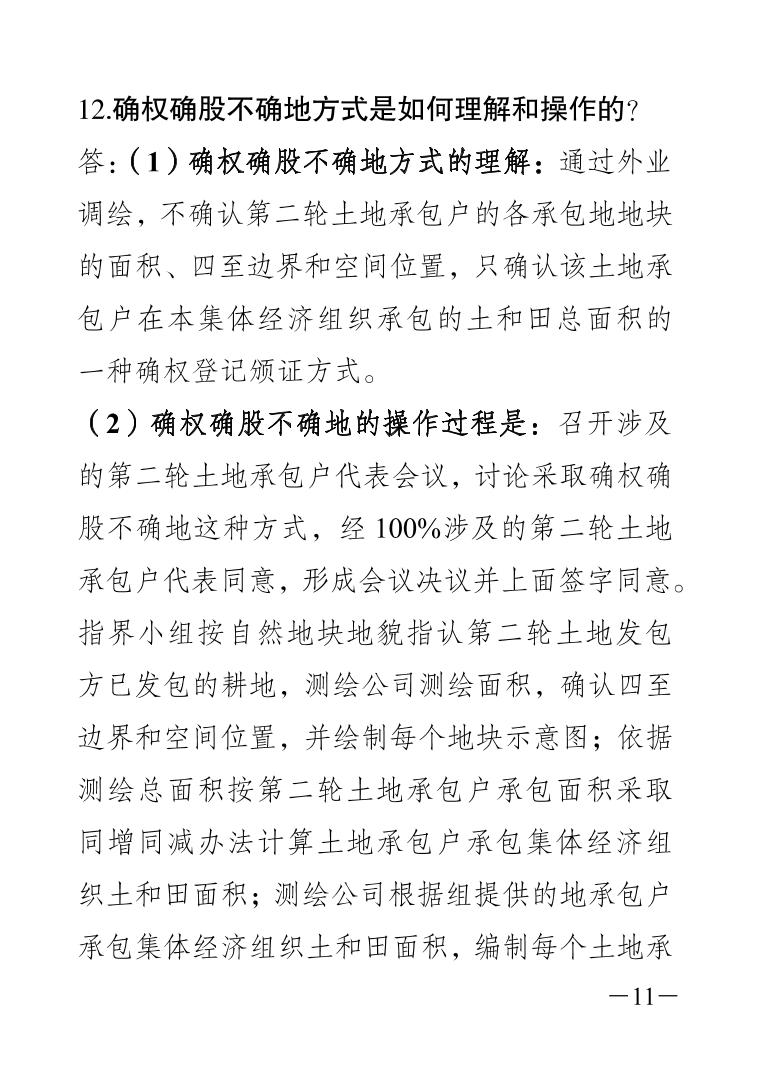 12.确权确股不确地方式是如何理解和操作的?

答:(1)确权确股不确地方式的理解:通过外业调绘,不确认第二轮土地承包户的各承包地地块的面积、四至边界和空间位置,只确认该土地承包户在本集体经济组织承包的土和田总面积的一种确权登记颁证方式。

(2)确权确股不确地的操作过程是:召开涉及的第二轮土地承包户代表会议,讨论采取确权确股不确地这种方式,经100%涉及的第二轮土地承包户代表同意,形成会议决议并上面签字同意。指界小组按自然地块地貌指认第二轮土地发包方已发包的耕地,测绘公司测绘面积,确认四至边界和空间位置,并绘制每个地块示意图;依据测绘总面积按第二轮土地承包户承包面积采取同增同减办法计算土地承包户承包集体经济组织土和田面积;测绘公司根据组提供的地承包户承包集体经济组织土和田面积,编制每个土地承

—11—